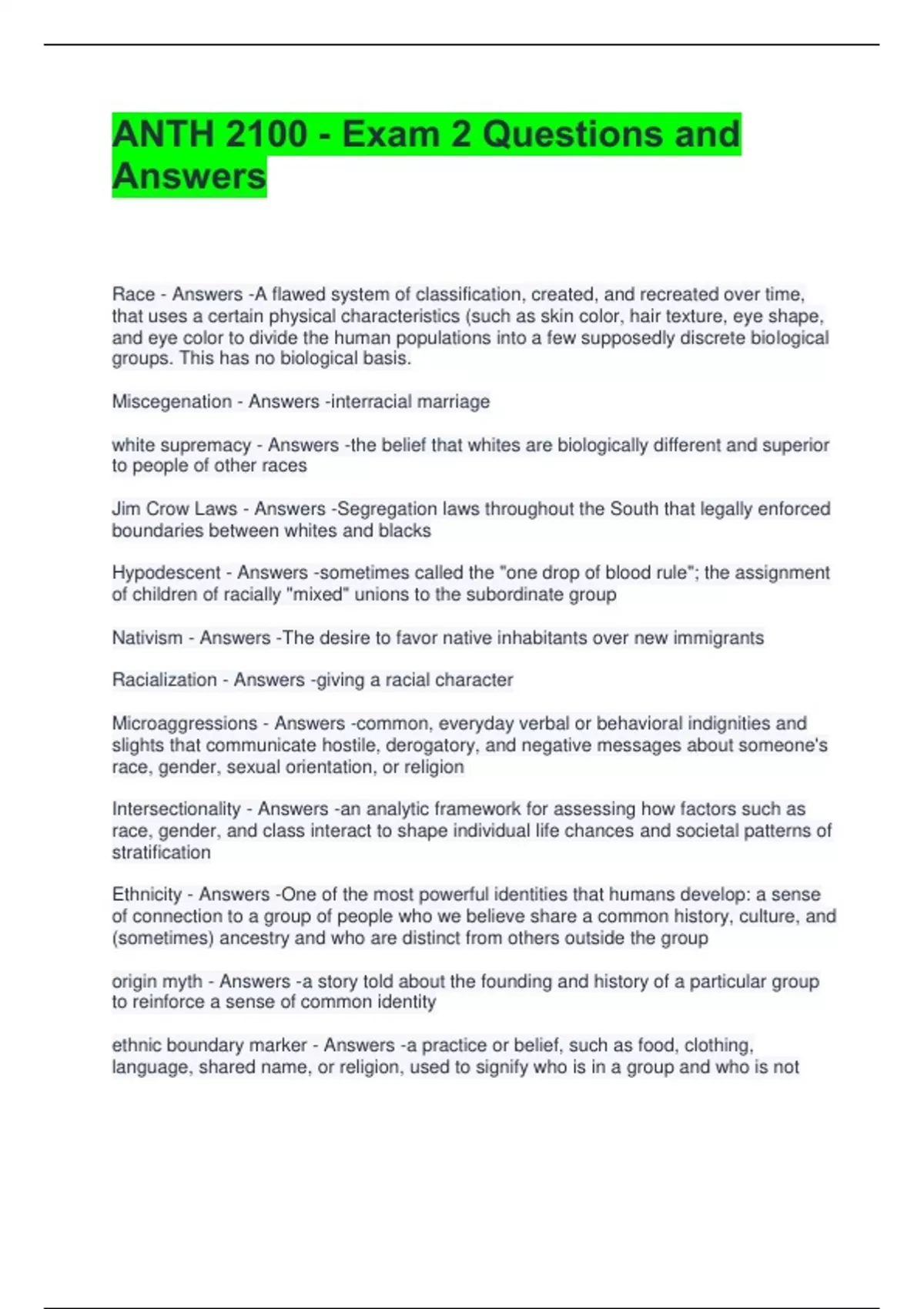 ANTH 2100 - Exam 2 Questions and Answers

Race - Answers -A flawed system of classification, created, and recreated over time, that uses a certain physical characteristics (such as skin color, hair texture, eye shape, and eye color to divide the human populations into a few supposedly discrete biological groups. This has no biological basis.

Miscegenation - Answers -interracial marriage

white supremacy - Answers -the belief that whites are biologically different and superior to people of other races

Jim Crow Laws - Answers -Segregation laws throughout the South that legally enforced boundaries between whites and blacks

Hypodescent - Answers -sometimes called the "one drop of blood rule"; the assignment of children of racially "mixed" unions to the subordinate group

Nativism - Answers -The desire to favor native inhabitants over new immigrants

Racialization - Answers -giving a racial character

Microaggressions - Answers -common, everyday verbal or behavioral indignities and slights that communicate hostile, derogatory, and negative messages about someone's race, gender, sexual orientation, or religion

Intersectionality - Answers -an analytic framework for assessing how factors such as race, gender, and class interact to shape individual life chances and societal patterns of stratification

Ethnicity - Answers -One of the most powerful identities that humans develop: a sense of connection to a group of people who we believe share a common history, culture, and (sometimes) ancestry and who are distinct from others outside the group

origin myth - Answers -a story told about the founding and history of a particular group to reinforce a sense of common identity

ethnic boundary marker - Answers -a practice or belief, such as food, clothing, language, shared name, or religion, used to signify who is in a group and who is not